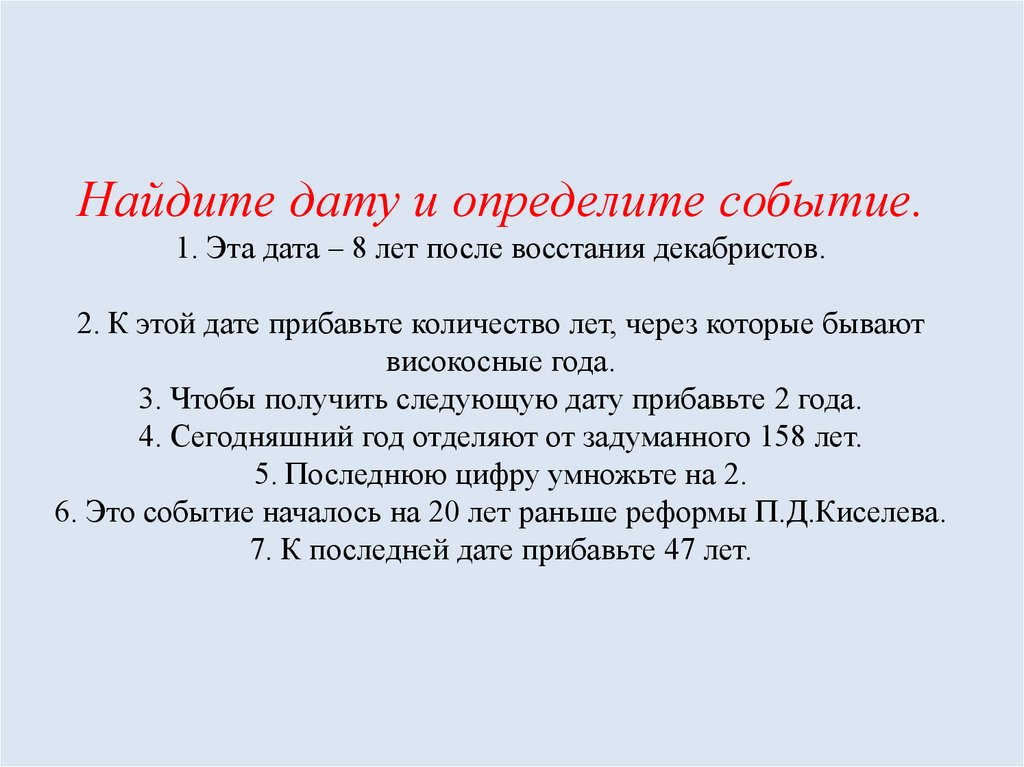 Найдите дату и определите событие.
1. Эта дата – 8 лет после восстания декабристов.

2. К этой дате прибавьте количество лет, через которые бывают високосные года.
3. Чтобы получить следующую дату прибавьте 2 года.
4. Сегодняшний год отделяют от задуманного 158 лет.
5. Последнюю цифру умножьте на 2.
6. Это событие началось на 20 лет раньше реформы П.Д.Киселева.
7. К последней дате прибавьте 47 лет.